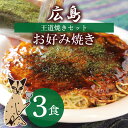 広島
王道焼きセット
お好み焼き
3食